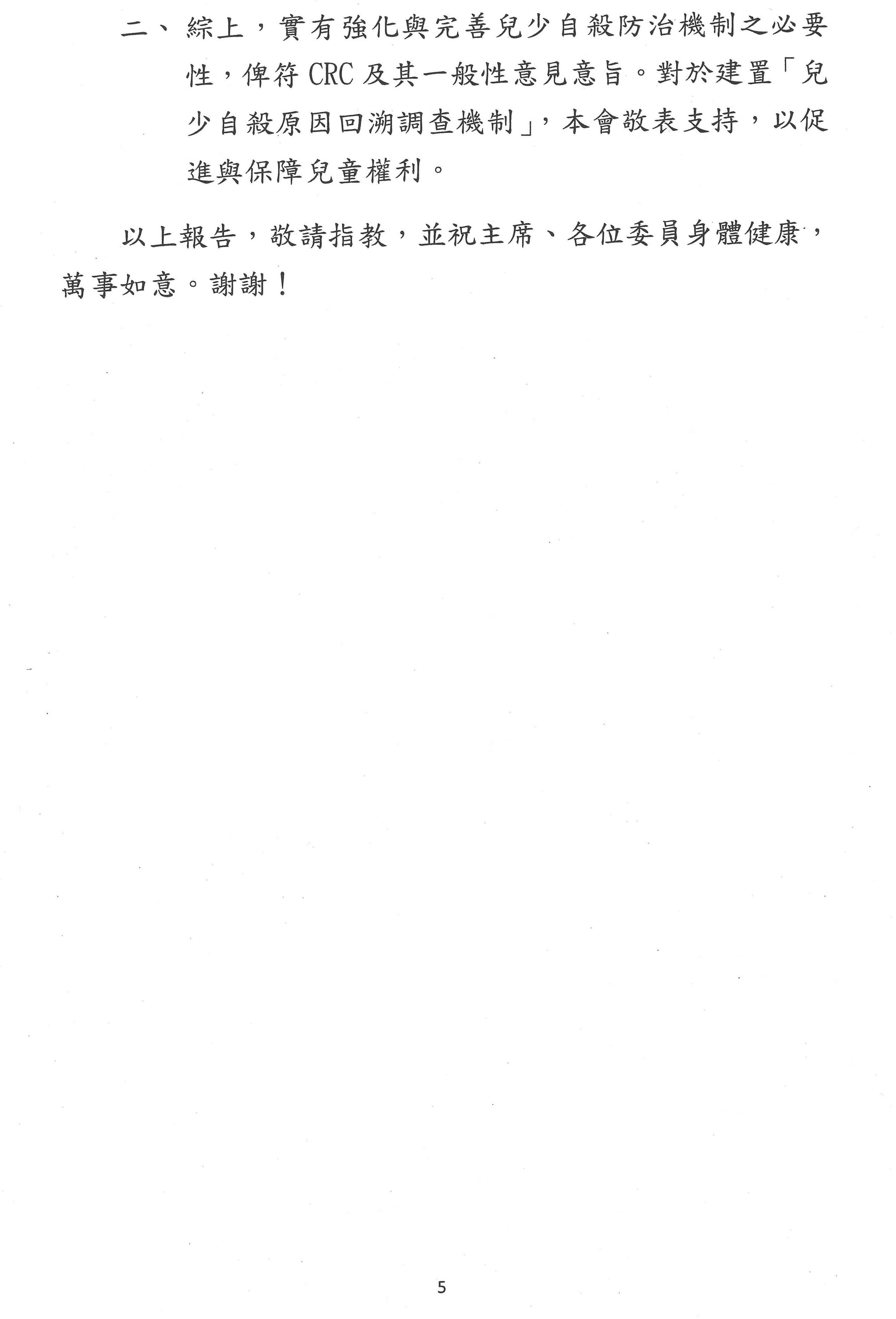 二、綜上，實有強化與完善兒少自殺防治機制之必要性，俾符CRC及其一般性意見意旨。對於建置「兒少自殺原因回溯調查機制」，本會敬表支持，以促進與保障兒童權利。

以上報告，敬請指教，並祝主席、各位委員身體健康，萬事如意。謝謝！

5